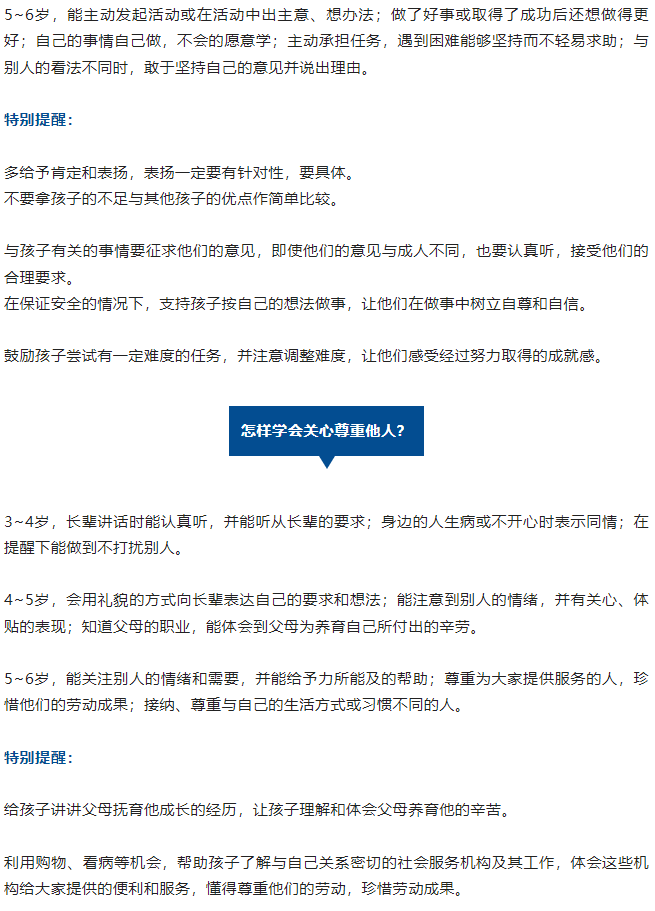 5~6岁，能主动发起活动或在活动中出主意、想办法；做了好事或取得了成功后还想做得更好；自己的事情自己做，不会的愿意学；主动承担任务，遇到困难能够坚持而不轻易求助；与别人的看法不同时，敢于坚持自己的意见并说出理由。

特别提醒：

多给予肯定和表扬，表扬一定要有针对性，要具体。
不要拿孩子的不足与其他孩子的优点作简单比较。

与孩子有关的事情要征求他们的意见，即使他们的意见与成人不同，也要认真听，接受他们的合理要求。
在保证安全的情况下，支持孩子按自己的想法做事，让他们在做事中树立自尊和自信。

鼓励孩子尝试有一定难度的任务，并注意调整难度，让他们感受经过努力取得的成就感。

怎样学会关心尊重他人？

3~4岁，长辈讲话时能认真听，并能听从长辈的要求；身边的人生病或不开心时表示同情；在提醒下能做到不打扰别人。

4~5岁，会用礼貌的方式向长辈表达自己的要求和想法；能注意到别人的情绪，并有关心、体贴的表现；知道父母的职业，能体会到父母为养育自己所付出的辛劳。

5~6岁，能关注别人的情绪和需要，并能给予力所能及的帮助；尊重为大家提供服务的人，珍惜他们的劳动成果；接纳、尊重与自己的生活方式或习惯不同的人。

特别提醒：

给孩子讲讲父母抚育他成长的经历，让孩子理解和体会父母养育他的辛苦。

利用购物、看病等机会，帮助孩子了解与自己关系密切的社会服务机构及其工作，体会这些机构给大家提供的便利和服务，懂得尊重他们的劳动，珍惜劳动成果。